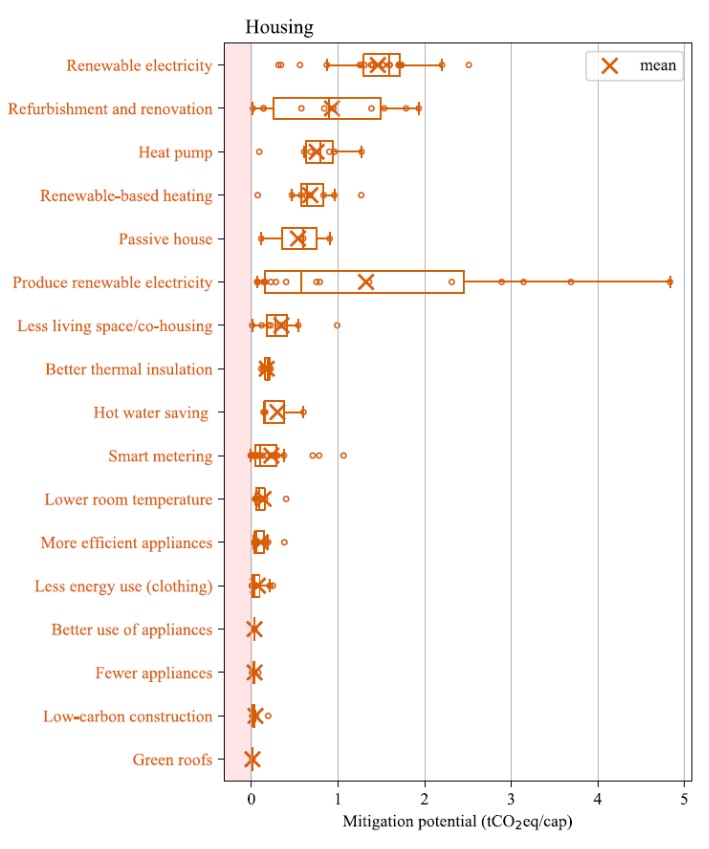 Housing

mean

Renewable electricity
Refurbishment and renovation
Heat pump
Renewable-based heating
Passive house
Produce renewable electricity
Less living space/co-housing
Better thermal insulation
Hot water saving
Smart metering
Lower room temperature
More efficient appliances
Less energy use (clothing)
Better use of appliances
Fewer appliances
Low-carbon construction
Green roofs

0 1 2 3 4 5

Mitigation potential ($tCO_2eq/cap$)